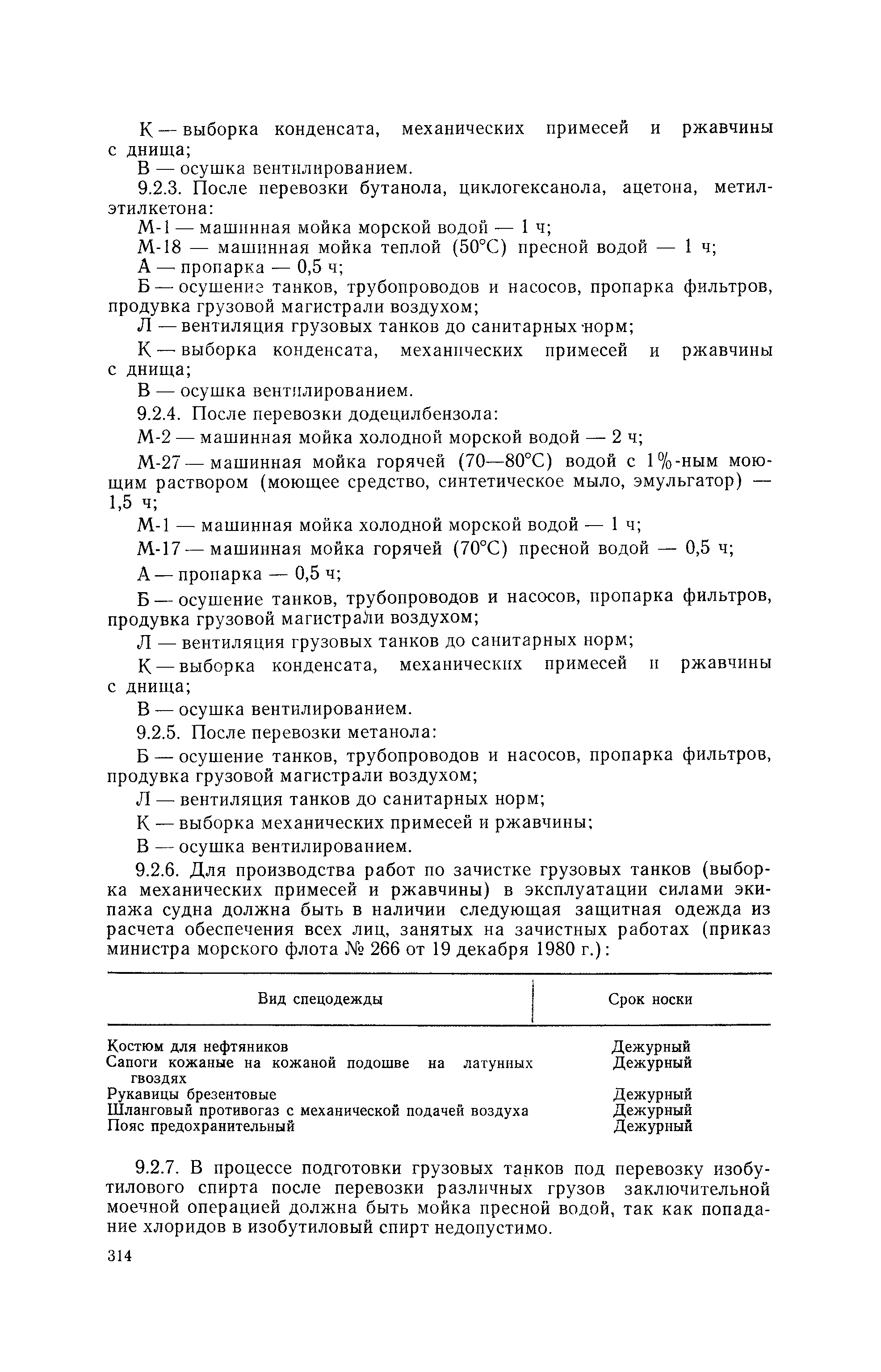 К — выборка конденсата, механических примесей и ржавчины с днища;

В — осушка вентилированием.

9.2.3. После перевозки бутанола, циклогексанола, ацетона, метилэтилкетона:

М-1 — машинная мойка морской водой — 1 ч;

М-18 — машинная мойка теплой (50°С) пресной водой — 1 ч;

А — пропарка — 0,5 ч;

Б — осушение танков, трубопроводов и насосов, пропарка фильтров, продувка грузовой магистрали воздухом;

Л — вентиляция грузовых танков до санитарных норм;

К — выборка конденсата, механических примесей и ржавчины с днища;

В — осушка вентилированием.

9.2.4. После перевозки додецилбензола:

М-2 — машинная мойка холодной морской водой — 2 ч;

М-27 — машинная мойка горячей (70—80°С) водой с 1%-ным моющим раствором (моющее средство, синтетическое мыло, эмульгатор) — 1,5 ч;

М-1 — машинная мойка холодной морской водой — 1 ч;

М-17 — машинная мойка горячей (70°С) пресной водой — 0,5 ч;

А — пропарка — 0,5 ч;

Б — осушение танков, трубопроводов и насосов, пропарка фильтров, продувка грузовой магистрали воздухом;

Л — вентиляция грузовых танков до санитарных норм;

К — выборка конденсата, механических примесей и ржавчины с днища;

В — осушка вентилированием.

9.2.5. После перевозки метанола:

Б — осушение танков, трубопроводов и насосов, пропарка фильтров, продувка грузовой магистрали воздухом;

Л — вентиляция танков до санитарных норм;

К — выборка механических примесей и ржавчины;

В — осушка вентилированием.

9.2.6. Для производства работ по зачистке грузовых танков (выборка механических примесей и ржавчины) в эксплуатации силами экипажа судна должна быть в наличии следующая защитная одежда из расчета обеспечения всех лиц, занятых на зачистных работах (приказ министра морского флота № 266 от 19 декабря 1980 г.):

| Вид спецодежды | Срок носки |
|---|---|
| Костюм для нефтяников | Дежурный |
| Сапоги кожаные на кожаной подошве на латунных гвоздях | Дежурный |
| Рукавицы брезентовые | Дежурный |
| Шланговый противогаз с механической подачей воздуха | Дежурный |
| Пояс предохранительный | Дежурный |

9.2.7. В процессе подготовки грузовых танков под перевозку изобутилового спирта после перевозки различных грузов заключительной моечной операцией должна быть мойка пресной водой, так как попадание хлоридов в изобутиловый спирт недопустимо.

314